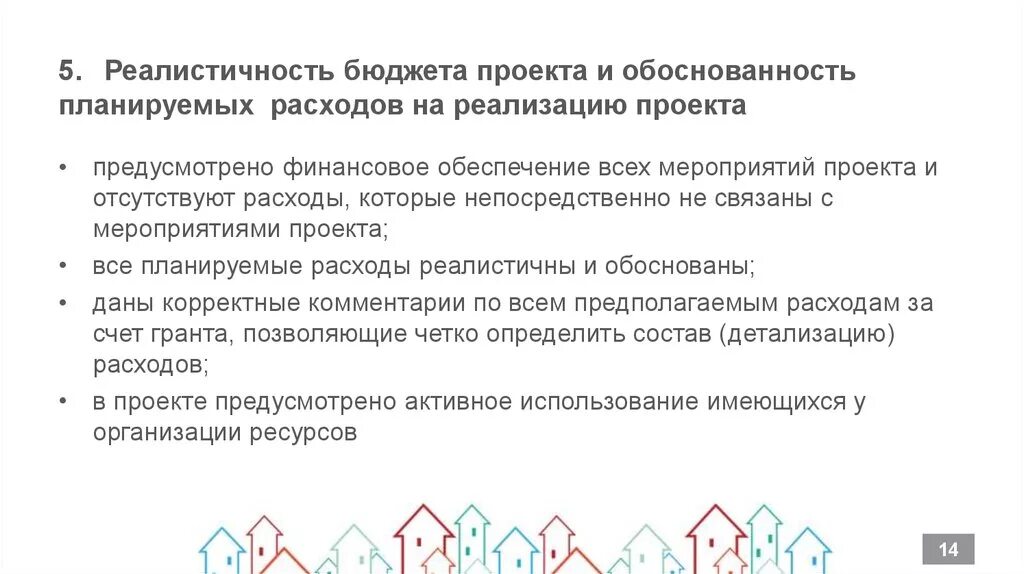 5. Реалистичность бюджета проекта и обоснованность планируемых расходов на реализацию проекта

• предусмотрено финансовое обеспечение всех мероприятий проекта и отсутствуют расходы, которые непосредственно не связаны с мероприятиями проекта;

• все планируемые расходы реалистичны и обоснованы;

• даны корректные комментарии по всем предполагаемым расходам за счет гранта, позволяющие четко определить состав (детализацию) расходов;

• в проекте предусмотрено активное использование имеющихся у организации ресурсов

14